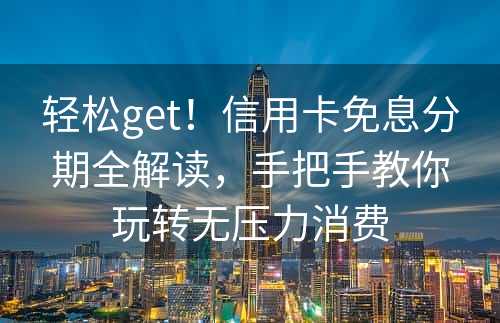 轻松get！信用卡免息分期全解读，手把手教你玩转无压力消费